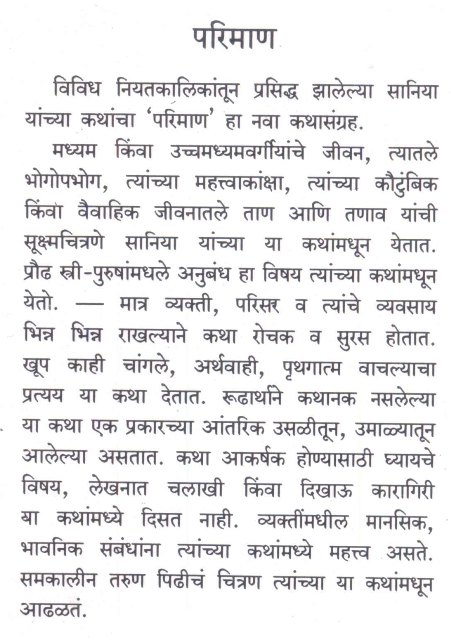 परिमाण

विविध नियतकालिकांतून प्रसिद्ध झालेल्या सानिया यांच्या कथांचा 'परिमाण' हा नवा कथासंग्रह.

मध्यम किंवा उच्चमध्यमवर्गीयांचे जीवन, त्यातले भोगोपभोग, त्यांच्या महत्त्वाकांक्षा, त्यांच्या कौटुंबिक किंवा वैवाहिक जीवनातले ताण आणि तणाव यांची सूक्ष्मचित्रणे सानिया यांच्या या कथांमधून येतात. प्रौढ स्त्री-पुरुषांमधले अनुबंध हा विषय त्यांच्या कथांमधून येतो. — मात्र व्यक्ती, परिसर व त्यांचे व्यवसाय भिन्न भिन्न राखल्याने कथा रोचक व सुरस होतात. खूप काही चांगले, अर्थवाही, पृथगात्म वाचल्याचा प्रत्यय या कथा देतात. रूढार्थाने कथानक नसलेल्या या कथा एक प्रकारच्या आंतरिक उसळीतून, उमाळ्यातून आलेल्या असतात. कथा आकर्षक होण्यासाठी घ्यायचे विषय, लेखनात चलाखी किंवा दिखाऊ कारागिरी या कथांमध्ये दिसत नाही. व्यक्तींमधील मानसिक, भावनिक संबंधांना त्यांच्या कथांमध्ये महत्त्व असते. समकालीन तरुण पिढीचं चित्रण त्यांच्या या कथांमधून आढळतं.